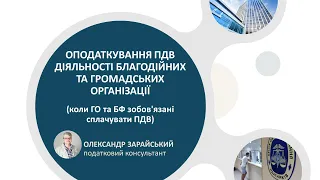 ОПОДАТКУВАННЯ ПДВ ДІЯЛЬНОСТІ БЛАГОДІЙНИХ ТА ГРОМАДСЬКИХ ОРГАНІЗАЦІЇ

(коли ГО та БФ зобов'язані сплачувати ПДВ)

ОЛЕКСАНДР ЗАРАЙСЬКИЙ
податковий консультант